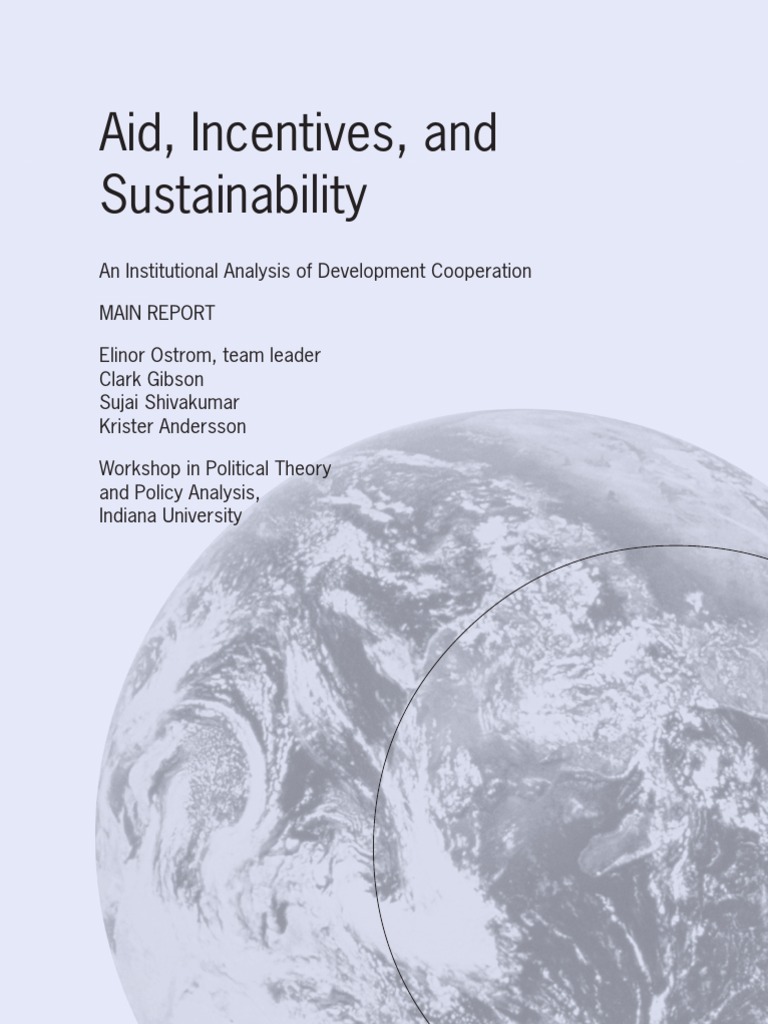 Aid, Incentives, and Sustainability

An Institutional Analysis of Development Cooperation

MAIN REPORT

Elinor Ostrom, team leader
Clark Gibson
Sujai Shivakumar
Krister Andersson

Workshop in Political Theory and Policy Analysis, Indiana University